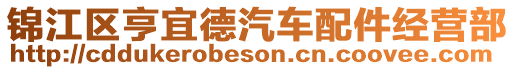 锦江区亨宜德汽车配件经营部
http://cddukerobeson.cn.coovee.com